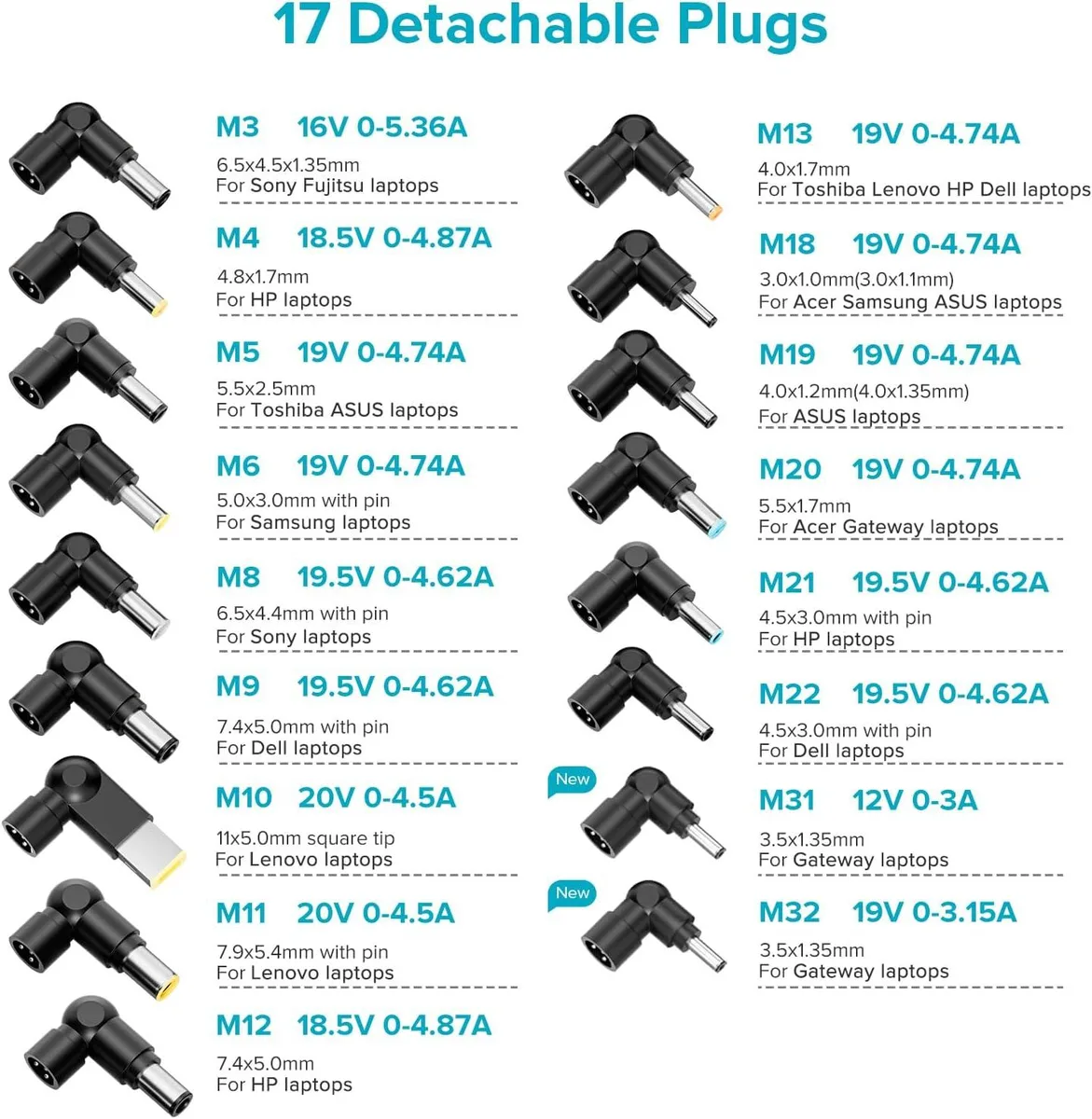 17 Detachable Plugs

M3 16V 0-5.36A
6.5x4.5x1.35mm
For Sony Fujitsu laptops

M4 18.5V 0-4.87A
4.8x1.7mm
For HP laptops

M5 19V 0-4.74A
5.5x2.5mm
For Toshiba ASUS laptops

M6 19V 0-4.74A
5.0x3.0mm with pin
For Samsung laptops

M8 19.5V 0-4.62A
6.5x4.4mm with pin
For Sony laptops

M9 19.5V 0-4.62A
7.4x5.0mm with pin
For Dell laptops

M10 20V 0-4.5A
11x5.0mm square tip
For Lenovo laptops

M11 20V 0-4.5A
7.9x5.4mm with pin
For Lenovo laptops

M12 18.5V 0-4.87A
7.4x5.0mm
For HP laptops

M13 19V 0-4.74A
4.0x1.7mm
For Toshiba Lenovo HP Dell laptops

M18 19V 0-4.74A
3.0x1.0mm(3.0x1.1mm)
For Acer Samsung ASUS laptops

M19 19V 0-4.74A
4.0x1.2mm(4.0x1.35mm)
For ASUS laptops

M20 19V 0-4.74A
5.5x1.7mm
For Acer Gateway laptops

M21 19.5V 0-4.62A
4.5x3.0mm with pin
For HP laptops

M22 19.5V 0-4.62A
4.5x3.0mm with pin
For Dell laptops

New
M31 12V 0-3A
3.5x1.35mm
For Gateway laptops

New
M32 19V 0-3.15A
3.5x1.35mm
For Gateway laptops